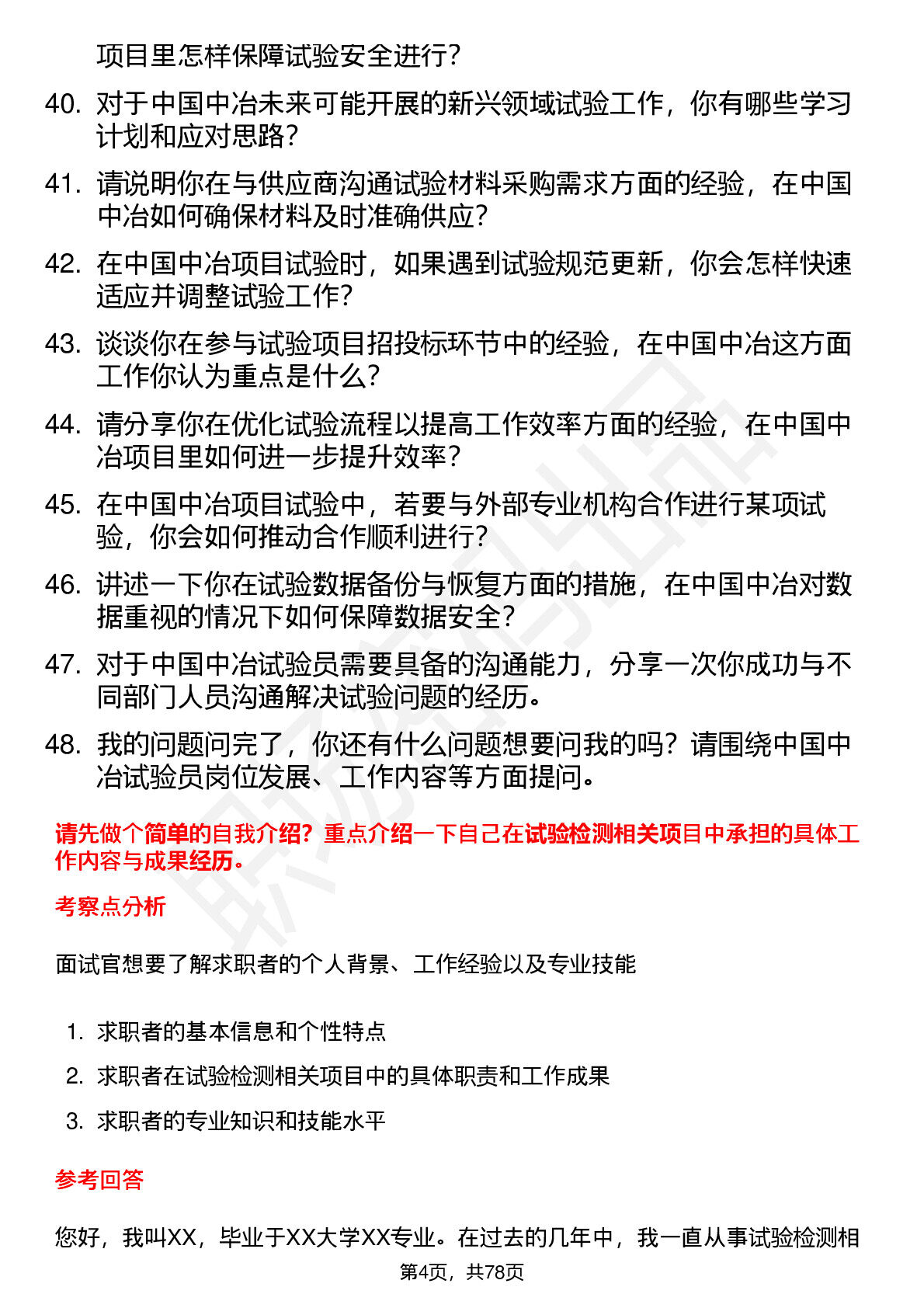 项目里怎样保障试验安全进行？

40. 对于中国中冶未来可能开展的新兴领域试验工作，你有哪些学习计划和应对思路？

41. 请说明你在与供应商沟通试验材料采购需求方面的经验，在中国中冶如何确保材料及时准确供应？

42. 在中国中冶项目试验时，如果遇到试验规范更新，你会怎样快速适应并调整试验工作？

43. 谈谈你在参与试验项目招投标环节中的经验，在中国中冶这方面工作你认为重点是什么？

44. 请分享你在优化试验流程以提高工作效率方面的经验，在中国中冶项目里如何进一步提升效率？

45. 在中国中冶项目试验中，若要与外部专业机构合作进行某项试验，你会如何推动合作顺利进行？

46. 讲述一下你在试验数据备份与恢复方面的措施，在中国中冶对数据重视的情况下如何保障数据安全？

47. 对于中国中冶试验员需要具备的沟通能力，分享一次你成功与不同部门人员沟通解决试验问题的经历。

48. 我的问题问完了，你还有什么问题想要问我的吗？请围绕中国中冶试验员岗位发展、工作内容等方面提问。

请先做个简单的自我介绍？重点介绍一下自己在试验检测相关项目中承担的具体工作内容与成果经历。

考察点分析

面试官想要了解求职者的个人背景、工作经验以及专业技能

1. 求职者的基本信息和个性特点
2. 求职者在试验检测相关项目中的具体职责和工作成果
3. 求职者的专业知识和技能水平

参考回答

您好，我叫XX，毕业于XX大学XX专业。在过去的几年中，我一直从事试验检测相

第4页，共78页